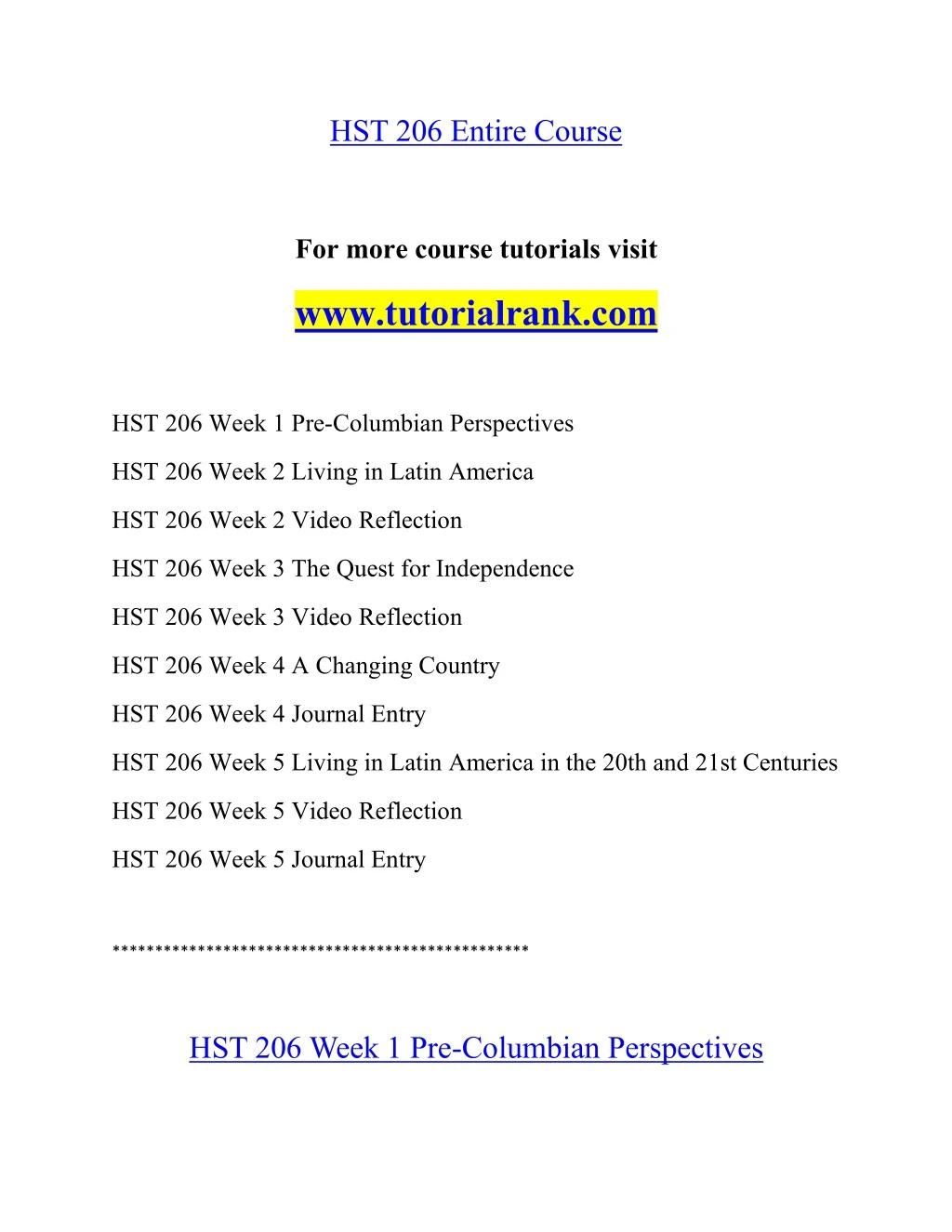 HST 206 Entire Course

For more course tutorials visit

www.tutorialrank.com

HST 206 Week 1 Pre-Columbian Perspectives

HST 206 Week 2 Living in Latin America

HST 206 Week 2 Video Reflection

HST 206 Week 3 The Quest for Independence

HST 206 Week 3 Video Reflection

HST 206 Week 4 A Changing Country

HST 206 Week 4 Journal Entry

HST 206 Week 5 Living in Latin America in the 20th and 21st Centuries

HST 206 Week 5 Video Reflection

HST 206 Week 5 Journal Entry

**************************************************

HST 206 Week 1 Pre-Columbian Perspectives